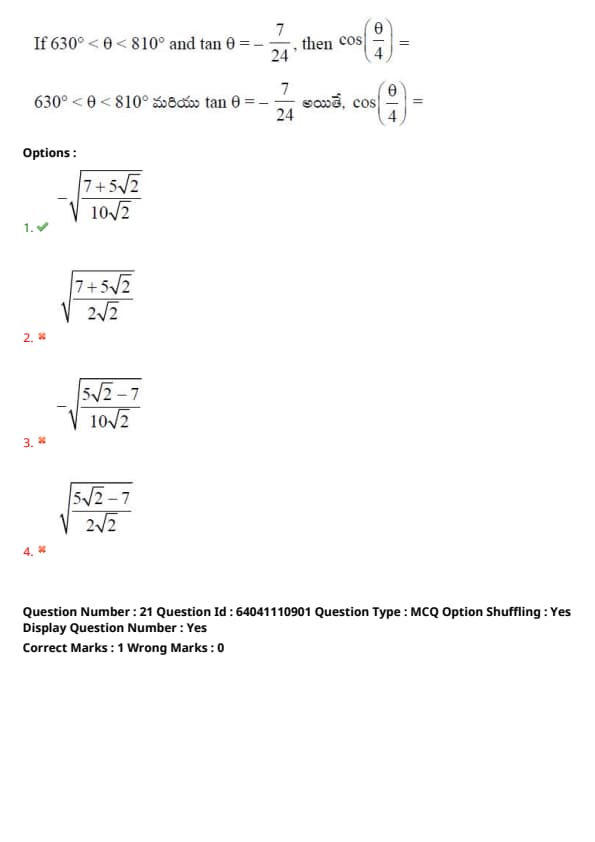 If $630° < \theta < 810°$ and $\tan\theta = -\frac{7}{24}$, then $\cos\left(\frac{\theta}{4}\right) =$

$630° < \theta < 810°$ మరియు $\tan\theta = -\frac{7}{24}$ అయితే, $\cos\left(\frac{\theta}{4}\right) =$

Options :

1. ✔ $-\sqrt{\frac{7+5\sqrt{2}}{10\sqrt{2}}}$

2. ✖ $\sqrt{\frac{7+5\sqrt{2}}{2\sqrt{2}}}$

3. ✖ $-\sqrt{\frac{5\sqrt{2}-7}{10\sqrt{2}}}$

4. ✖ $\sqrt{\frac{5\sqrt{2}-7}{2\sqrt{2}}}$

Question Number : 21 Question Id : 64041110901 Question Type : MCQ Option Shuffling : Yes Display Question Number : Yes
Correct Marks : 1 Wrong Marks : 0